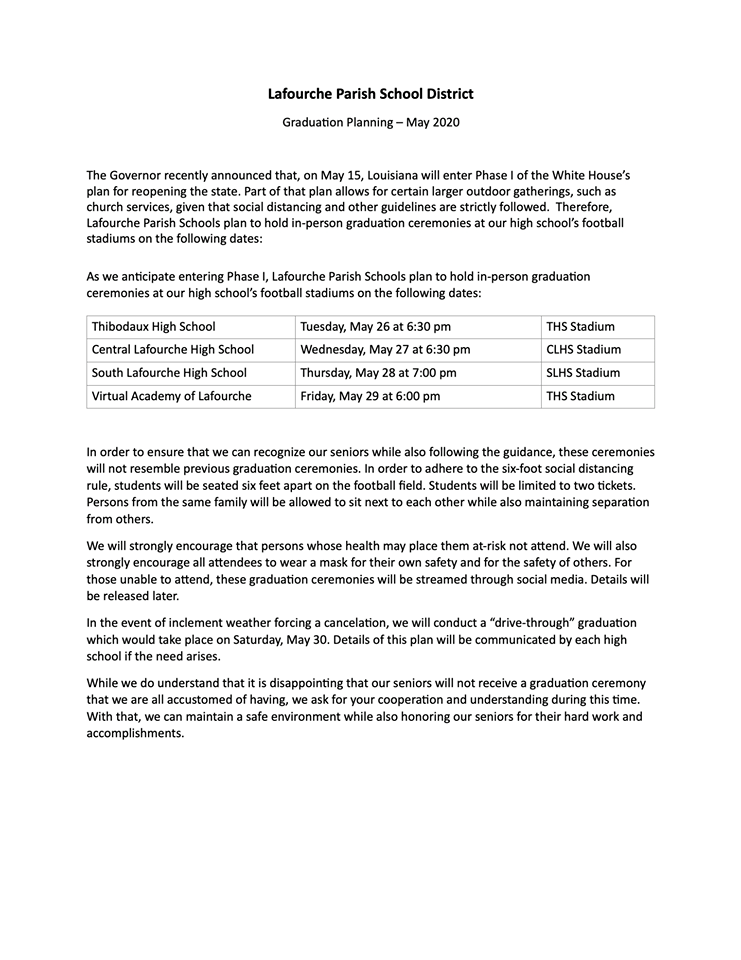 Lafourche Parish School District

Graduation Planning – May 2020

The Governor recently announced that, on May 15, Louisiana will enter Phase I of the White House's plan for reopening the state. Part of that plan allows for certain larger outdoor gatherings, such as church services, given that social distancing and other guidelines are strictly followed. Therefore, Lafourche Parish Schools plan to hold in-person graduation ceremonies at our high school's football stadiums on the following dates:

As we anticipate entering Phase I, Lafourche Parish Schools plan to hold in-person graduation ceremonies at our high school's football stadiums on the following dates:

| Thibodaux High School | Tuesday, May 26 at 6:30 pm | THS Stadium |
|---|---|---|
| Central Lafourche High School | Wednesday, May 27 at 6:30 pm | CLHS Stadium |
| South Lafourche High School | Thursday, May 28 at 7:00 pm | SLHS Stadium |
| Virtual Academy of Lafourche | Friday, May 29 at 6:00 pm | THS Stadium |

In order to ensure that we can recognize our seniors while also following the guidance, these ceremonies will not resemble previous graduation ceremonies. In order to adhere to the six-foot social distancing rule, students will be seated six feet apart on the football field. Students will be limited to two tickets. Persons from the same family will be allowed to sit next to each other while also maintaining separation from others.

We will strongly encourage that persons whose health may place them at-risk not attend. We will also strongly encourage all attendees to wear a mask for their own safety and for the safety of others. For those unable to attend, these graduation ceremonies will be streamed through social media. Details will be released later.

In the event of inclement weather forcing a cancelation, we will conduct a "drive-through" graduation which would take place on Saturday, May 30. Details of this plan will be communicated by each high school if the need arises.

While we do understand that it is disappointing that our seniors will not receive a graduation ceremony that we are all accustomed of having, we ask for your cooperation and understanding during this time. With that, we can maintain a safe environment while also honoring our seniors for their hard work and accomplishments.